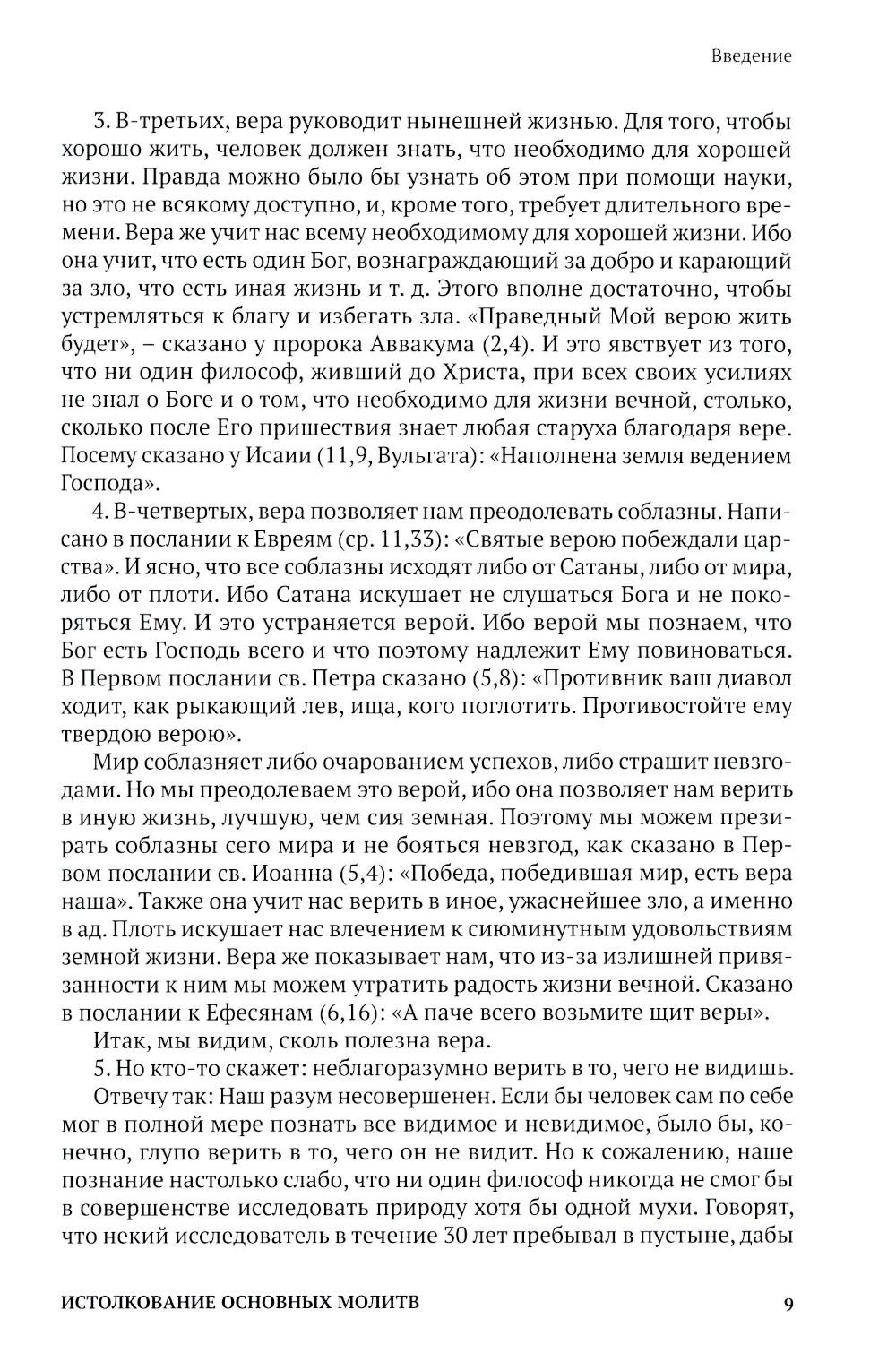 Введение

3. В-третьих, вера руководит нынешней жизнью. Для того, чтобы хорошо жить, человек должен знать, что необходимо для хорошей жизни. Правда можно было бы узнать об этом при помощи науки, но это не всякому доступно, и, кроме того, требует длительного времени. Вера же учит нас всему необходимому для хорошей жизни. Ибо она учит, что есть один Бог, вознаграждающий за добро и карающий за зло, что есть иная жизнь и т. д. Этого вполне достаточно, чтобы устремляться к благу и избегать зла. «Праведный Мой верою жить будет», – сказано у пророка Аввакума (2,4). И это явствует из того, что ни один философ, живший до Христа, при всех своих усилиях не знал о Боге и о том, что необходимо для жизни вечной, столько, сколько после Его пришествия знает любая старуха благодаря вере. Посему сказано у Исаии (11,9, Вульгата): «Наполнена земля ведением Господа».

4. В-четвертых, вера позволяет нам преодолевать соблазны. Написано в послании к Евреям (ср. 11,33): «Святые верою побеждали царства». И ясно, что все соблазны исходят либо от Сатаны, либо от мира, либо от плоти. Ибо Сатана искушает не слушаться Бога и не покоряться Ему. И это устраняется верой. Ибо верой мы познаем, что Бог есть Господь всего и что поэтому надлежит Ему повиноваться. В Первом послании св. Петра сказано (5,8): «Противник ваш диавол ходит, как рыкающий лев, ища, кого поглотить. Противостойте ему твердою верою».

Мир соблазняет либо очарованием успехов, либо страшит невзгодами. Но мы преодолеваем это верой, ибо она позволяет нам верить в иную жизнь, лучшую, чем сия земная. Поэтому мы можем презирать соблазны сего мира и не бояться невзгод, как сказано в Первом послании св. Иоанна (5,4): «Победа, победившая мир, есть вера наша». Также она учит нас верить в иное, ужаснейшее зло, а именно в ад. Плоть искушает нас влечением к сиюминутным удовольствиям земной жизни. Вера же показывает нам, что из-за излишней привязанности к ним мы можем утратить радость жизни вечной. Сказано в послании к Ефесянам (6,16): «А паче всего возьмите щит веры».

Итак, мы видим, сколь полезна вера.

5. Но кто-то скажет: неблагоразумно верить в то, чего не видишь.

Отвечу так: Наш разум несовершенен. Если бы человек сам по себе мог в полной мере познать все видимое и невидимое, было бы, конечно, глупо верить в то, чего он не видит. Но к сожалению, наше познание настолько слабо, что ни один философ никогда не смог бы в совершенстве исследовать природу хотя бы одной мухи. Говорят, что некий исследователь в течение 30 лет пребывал в пустыне, дабы

ИСТОЛКОВАНИЕ ОСНОВНЫХ МОЛИТВ 9